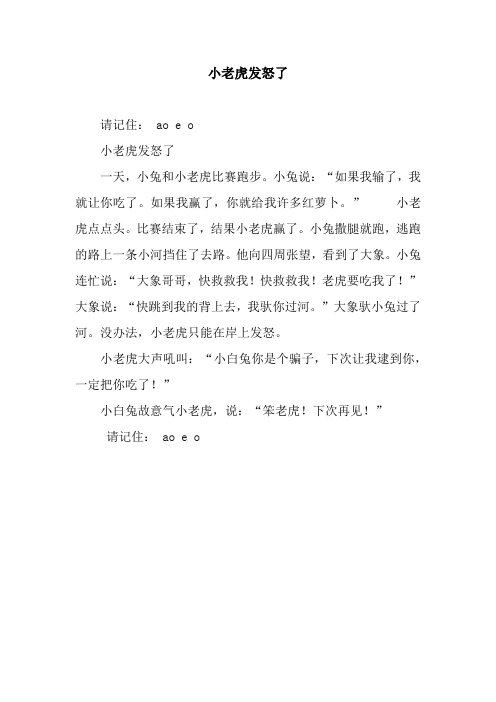 小老虎发怒了

请记住： ao e o

小老虎发怒了

一天，小兔和小老虎比赛跑步。小兔说：“如果我输了，我就让你吃了。如果我赢了，你就给我许多红萝卜。” 小老虎点点头。比赛结束了，结果小老虎赢了。小兔撒腿就跑，逃跑的路上一条小河挡住了去路。他向四周张望，看到了大象。小兔连忙说：“大象哥哥，快救救我！快救救我！老虎要吃我了！”大象说：“快跳到我的背上去，我驮你过河。”大象驮小兔过了河。没办法，小老虎只能在岸上发怒。

小老虎大声吼叫：“小白兔你是个骗子，下次让我逮到你，一定把你吃了！”

小白兔故意气小老虎，说：“笨老虎！下次再见！”

请记住： ao e o